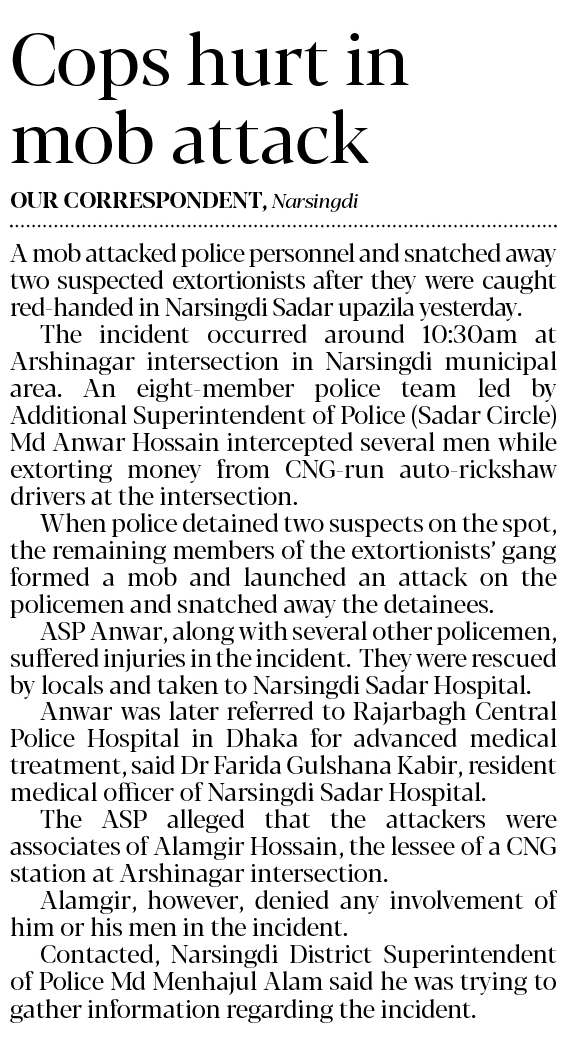 Cops hurt in mob attack

OUR CORRESPONDENT, Narsingdi

A mob attacked police personnel and snatched away two suspected extortionists after they were caught red-handed in Narsingdi Sadar upazila yesterday.

The incident occurred around 10:30am at Arshinagar intersection in Narsingdi municipal area. An eight-member police team led by Additional Superintendent of Police (Sadar Circle) Md Anwar Hossain intercepted several men while extorting money from CNG-run auto-rickshaw drivers at the intersection.

When police detained two suspects on the spot, the remaining members of the extortionists' gang formed a mob and launched an attack on the policemen and snatched away the detainees.

ASP Anwar, along with several other policemen, suffered injuries in the incident. They were rescued by locals and taken to Narsingdi Sadar Hospital.

Anwar was later referred to Rajarbagh Central Police Hospital in Dhaka for advanced medical treatment, said Dr Farida Gulshana Kabir, resident medical officer of Narsingdi Sadar Hospital.

The ASP alleged that the attackers were associates of Alamgir Hossain, the lessee of a CNG station at Arshinagar intersection.

Alamgir, however, denied any involvement of him or his men in the incident.

Contacted, Narsingdi District Superintendent of Police Md Menhajul Alam said he was trying to gather information regarding the incident.